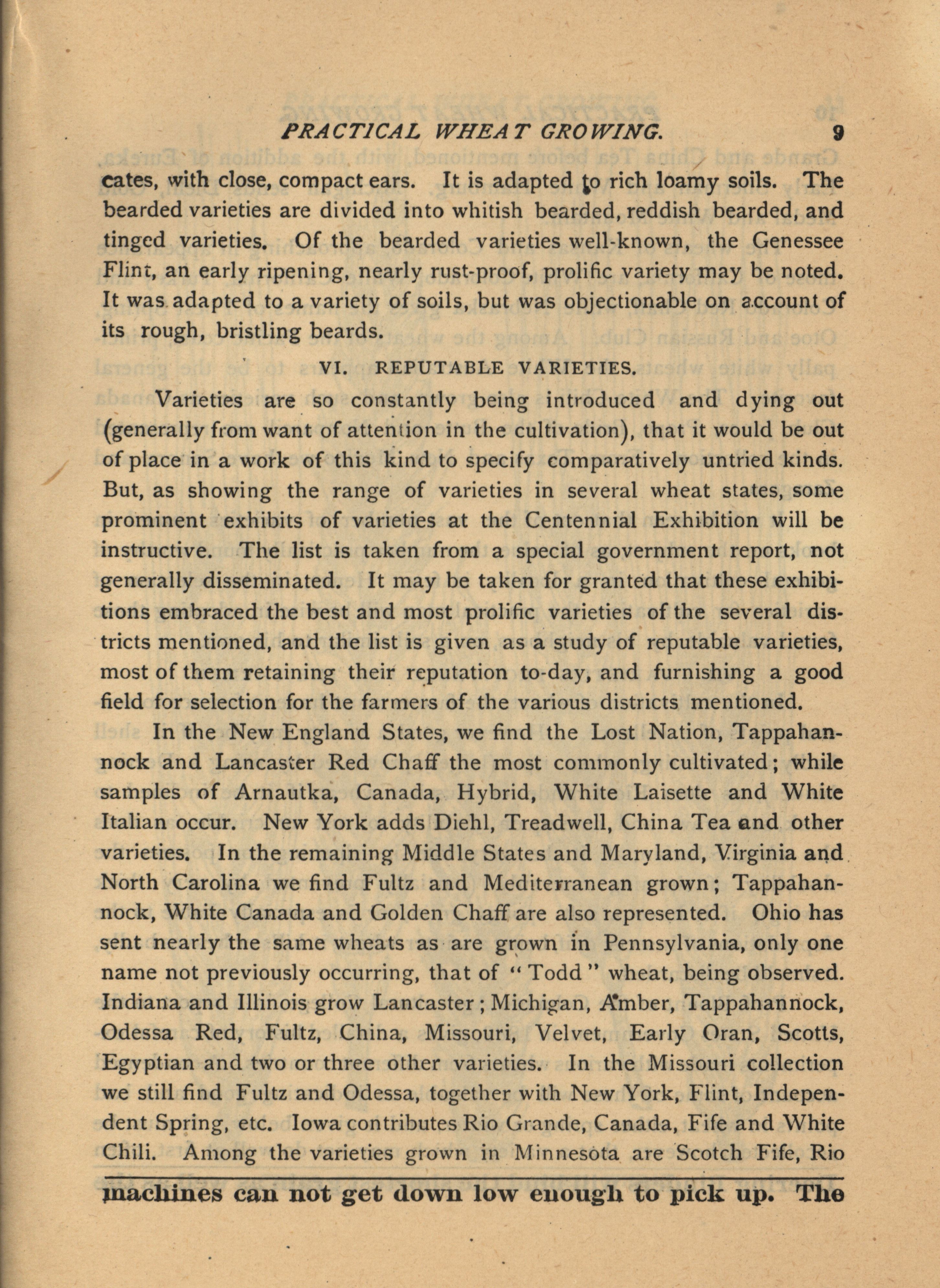 PRACTICAL WHEAT GROWING. 9

cates, with close, compact ears. It is adapted to rich loamy soils. The bearded varieties are divided into whitish bearded, reddish bearded, and tinged varieties. Of the bearded varieties well-known, the Genessee Flint, an early ripening, nearly rust-proof, prolific variety may be noted. It was adapted to a variety of soils, but was objectionable on account of its rough, bristling beards.

VI. REPUTABLE VARIETIES.

Varieties are so constantly being introduced and dying out (generally from want of attention in the cultivation), that it would be out of place in a work of this kind to specify comparatively untried kinds. But, as showing the range of varieties in several wheat states, some prominent exhibits of varieties at the Centennial Exhibition will be instructive. The list is taken from a special government report, not generally disseminated. It may be taken for granted that these exhibitions embraced the best and most prolific varieties of the several districts mentioned, and the list is given as a study of reputable varieties, most of them retaining their reputation to-day, and furnishing a good field for selection for the farmers of the various districts mentioned.

In the New England States, we find the Lost Nation, Tappahannock and Lancaster Red Chaff the most commonly cultivated; while samples of Arnautka, Canada, Hybrid, White Laisette and White Italian occur. New York adds Diehl, Treadwell, China Tea and other varieties. In the remaining Middle States and Maryland, Virginia and North Carolina we find Fultz and Mediterranean grown; Tappahannock, White Canada and Golden Chaff are also represented. Ohio has sent nearly the same wheats as are grown in Pennsylvania, only one name not previously occurring, that of "Todd" wheat, being observed. Indiana and Illinois grow Lancaster; Michigan, Amber, Tappahannock, Odessa Red, Fultz, China, Missouri, Velvet, Early Oran, Scotts, Egyptian and two or three other varieties. In the Missouri collection we still find Fultz and Odessa, together with New York, Flint, Independent Spring, etc. Iowa contributes Rio Grande, Canada, Fife and White Chili. Among the varieties grown in Minnesota are Scotch Fife, Rio

machines can not get down low enough to pick up. The